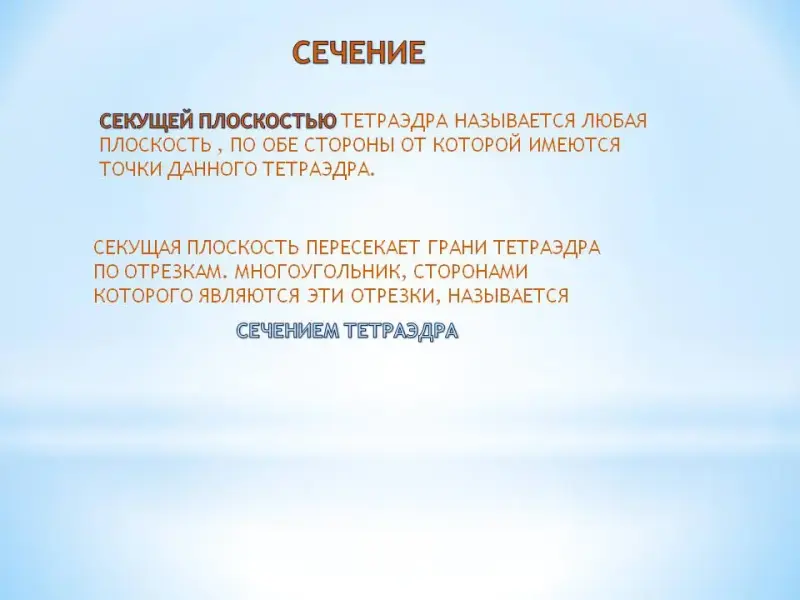 СЕЧЕНИЕ

СЕКУЩЕЙ ПЛОСКОСТЬЮ ТЕТРАЭДРА НАЗЫВАЕТСЯ ЛЮБАЯ ПЛОСКОСТЬ , ПО ОБЕ СТОРОНЫ ОТ КОТОРОЙ ИМЕЮТСЯ ТОЧКИ ДАННОГО ТЕТРАЭДРА.

СЕКУЩАЯ ПЛОСКОСТЬ ПЕРЕСЕКАЕТ ГРАНИ ТЕТРАЭДРА ПО ОТРЕЗКАМ. МНОГОУГОЛЬНИК, СТОРОНАМИ КОТОРОГО ЯВЛЯЮТСЯ ЭТИ ОТРЕЗКИ, НАЗЫВАЕТСЯ

СЕЧЕНИЕМ ТЕТРАЭДРА